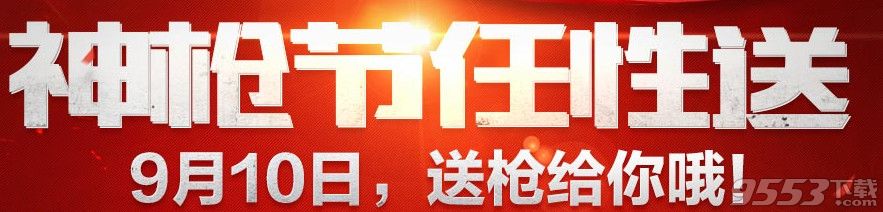 神枪节任性送

9月10日，送枪给你哦！

9553下载